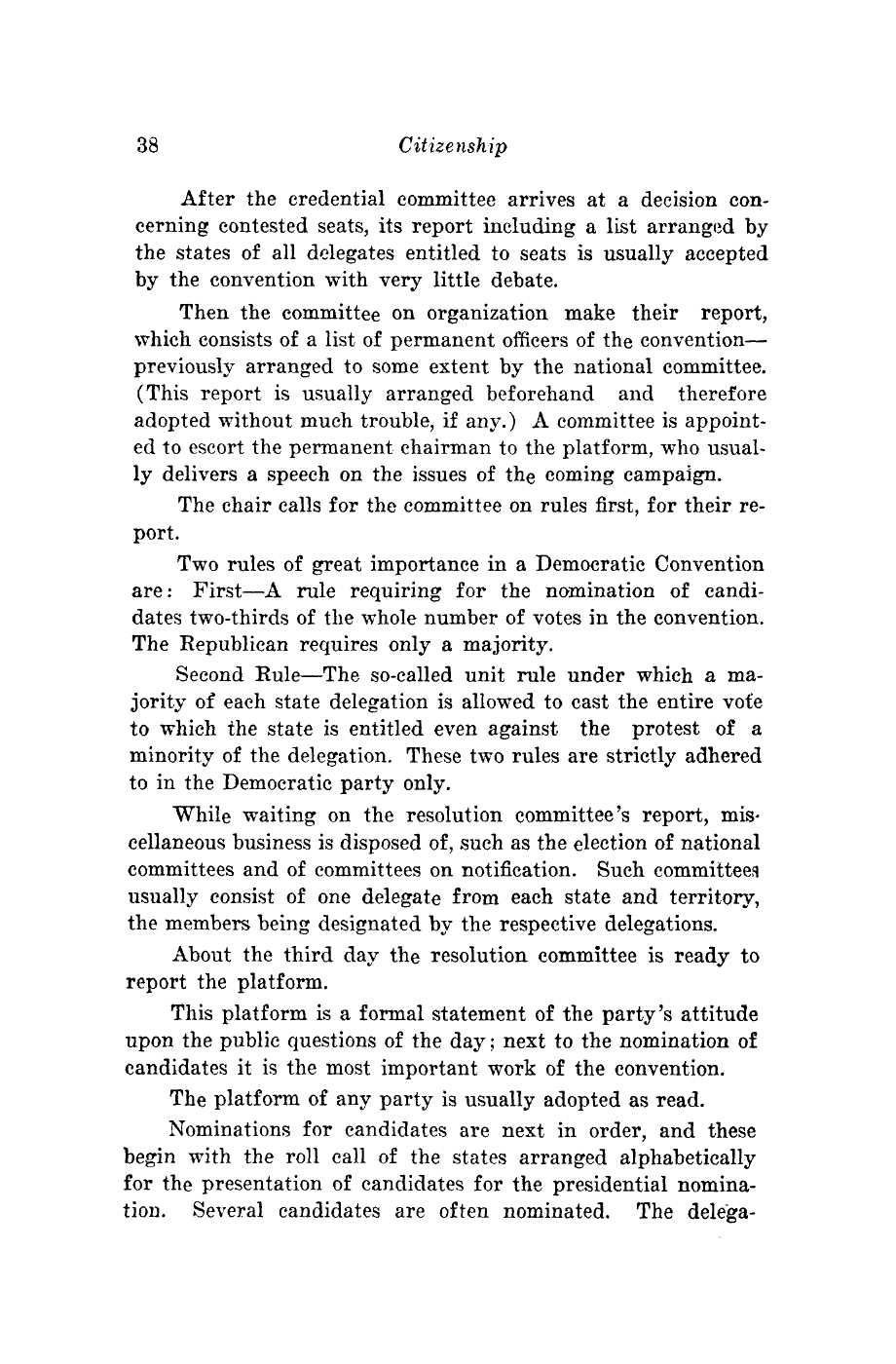 38 Citizenship

After the credential committee arrives at a decision concerning contested seats, its report including a list arranged by the states of all delegates entitled to seats is usually accepted by the convention with very little debate.

Then the committee on organization make their report, which consists of a list of permanent officers of the convention—previously arranged to some extent by the national committee. (This report is usually arranged beforehand and therefore adopted without much trouble, if any.) A committee is appointed to escort the permanent chairman to the platform, who usually delivers a speech on the issues of the coming campaign.

The chair calls for the committee on rules first, for their report.

Two rules of great importance in a Democratic Convention are: First—A rule requiring for the nomination of candidates two-thirds of the whole number of votes in the convention. The Republican requires only a majority.

Second Rule—The so-called unit rule under which a majority of each state delegation is allowed to cast the entire vote to which the state is entitled even against the protest of a minority of the delegation. These two rules are strictly adhered to in the Democratic party only.

While waiting on the resolution committee's report, miscellaneous business is disposed of, such as the election of national committees and of committees on notification. Such committees usually consist of one delegate from each state and territory, the members being designated by the respective delegations.

About the third day the resolution committee is ready to report the platform.

This platform is a formal statement of the party's attitude upon the public questions of the day; next to the nomination of candidates it is the most important work of the convention.

The platform of any party is usually adopted as read.

Nominations for candidates are next in order, and these begin with the roll call of the states arranged alphabetically for the presentation of candidates for the presidential nomination. Several candidates are often nominated. The delega-